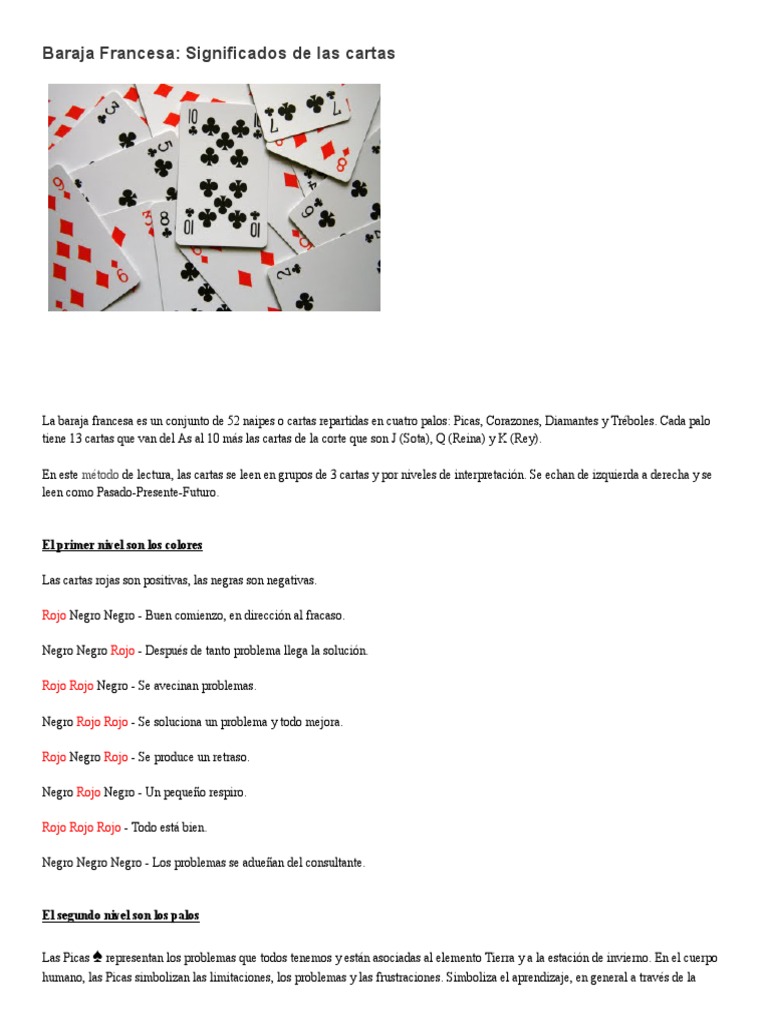 Baraja Francesa: Significados de las cartas

La baraja francesa es un conjunto de 52 naipes o cartas repartidas en cuatro palos: Picas, Corazones, Diamantes y Tréboles. Cada palo tiene 13 cartas que van del As al 10 más las cartas de la corte que son J (Sota), Q (Reina) y K (Rey).

En este método de lectura, las cartas se leen en grupos de 3 cartas y por niveles de interpretación. Se echan de izquierda a derecha y se leen como Pasado-Presente-Futuro.

El primer nivel son los colores

Las cartas rojas son positivas, las negras son negativas.

Rojo Negro Negro - Buen comienzo, en dirección al fracaso.

Negro Negro Rojo - Después de tanto problema llega la solución.

Rojo Rojo Negro - Se avecinan problemas.

Negro Rojo Rojo - Se soluciona un problema y todo mejora.

Rojo Negro Rojo - Se produce un retraso.

Negro Rojo Negro - Un pequeño respiro.

Rojo Rojo Rojo - Todo está bien.

Negro Negro Negro - Los problemas se adueñan del consultante.

El segundo nivel son los palos

Las Picas ♠ representan los problemas que todos tenemos y están asociadas al elemento Tierra y a la estación de invierno. En el cuerpo humano, las Picas simbolizan las limitaciones, los problemas y las frustraciones. Simboliza el aprendizaje, en general a través de la